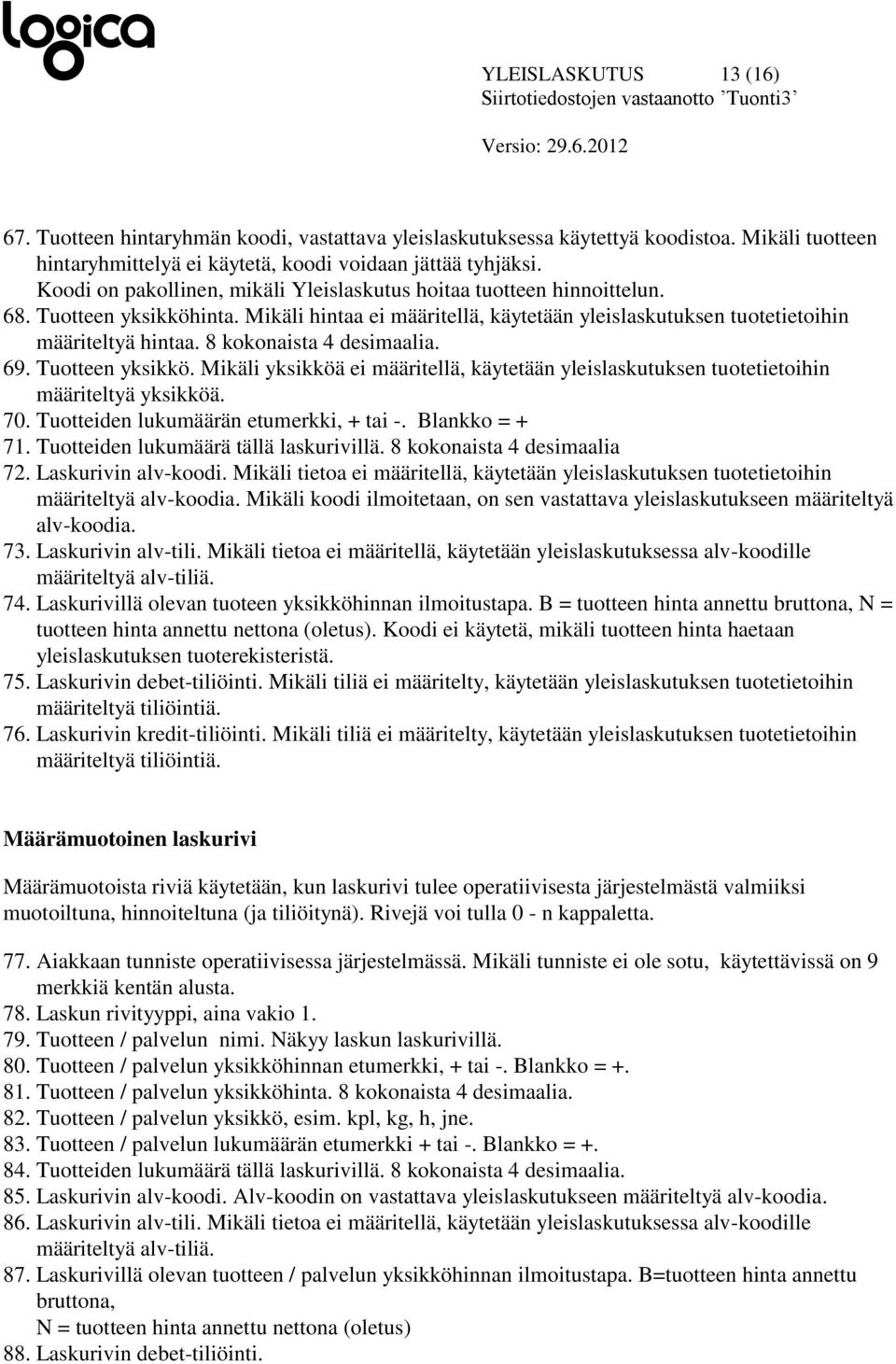 logica

YLEISLASKUTUS 13 (16)
Siirtotiedostojen vastaanotto ’Tuonti3’

Versio: 29.6.2012

67. Tuotteen hintaryhmän koodi, vastattava yleislaskutuksessa käytettyä koodistoa. Mikäli tuotteen hintaryhmittelyä ei käytetä, koodi voidaan jättää tyhjäksi.
Koodi on pakollinen, mikäli Yleislaskutus hoitaa tuotteen hinnoittelun.
68. Tuotteen yksikköhinta. Mikäli hintaa ei määritellä, käytetään yleislaskutuksen tuotetietoihin määriteltyä hintaa. 8 kokonaista 4 desimaalia.
69. Tuotteen yksikkö. Mikäli yksikköä ei määritellä, käytetään yleislaskutuksen tuotetietoihin määriteltyä yksikköä.
70. Tuotteiden lukumäärän etumerkki, + tai -. Blankko = +
71. Tuotteiden lukumäärä tällä laskurivillä. 8 kokonaista 4 desimaalia
72. Laskurivin alv-koodi. Mikäli tietoa ei määritellä, käytetään yleislaskutuksen tuotetietoihin määriteltyä alv-koodia. Mikäli koodi ilmoitetaan, on sen vastattava yleislaskutukseen määriteltyä alv-koodia.
73. Laskurivin alv-tili. Mikäli tietoa ei määritellä, käytetään yleislaskutuksessa alv-koodille määriteltyä alv-tiliä.
74. Laskurivillä olevan tuoteen yksikköhinnan ilmoitustapa. B = tuotteen hinta annettu bruttona, N = tuotteen hinta annettu nettona (oletus). Koodi ei käytetä, mikäli tuotteen hinta haetaan yleislaskutuksen tuoterekisteristä.
75. Laskurivin debet-tiliöinti. Mikäli tiliä ei määritelty, käytetään yleislaskutuksen tuotetietoihin määriteltyä tiliöintiä.
76. Laskurivin kredit-tiliöinti. Mikäli tiliä ei määritelty, käytetään yleislaskutuksen tuotetietoihin määriteltyä tiliöintiä.

Määrämuotoinen laskurivi

Määrämuotoista riviä käytetään, kun laskurivi tulee operatiivisesta järjestelmästä valmiiksi muotoiltuna, hinnoiteltuna (ja tiliöitynä). Rivejä voi tulla 0 - n kappaletta.

77. Aiakkaan tunniste operatiivisessa järjestelmässä. Mikäli tunniste ei ole sotu, käytettävissä on 9 merkkiä kentän alusta.
78. Laskun rivityyppi, aina vakio 1.
79. Tuotteen / palvelun nimi. Näkyy laskun laskurivillä.
80. Tuotteen / palvelun yksikköhinnan etumerkki, + tai -. Blankko = +.
81. Tuotteen / palvelun yksikköhinta. 8 kokonaista 4 desimaalia.
82. Tuotteen / palvelun yksikkö, esim. kpl, kg, h, jne.
83. Tuotteen / palvelun lukumäärän etumerkki + tai -. Blankko = +.
84. Tuotteiden lukumäärä tällä laskurivillä. 8 kokonaista 4 desimaalia.
85. Laskurivin alv-koodi. Alv-koodin on vastattava yleislaskutukseen määriteltyä alv-koodia.
86. Laskurivin alv-tili. Mikäli tietoa ei määritellä, käytetään yleislaskutuksessa alv-koodille määriteltyä alv-tiliä.
87. Laskurivillä olevan tuotteen / palvelun yksikköhinnan ilmoitustapa. B=tuotteen hinta annettu bruttona,
N = tuotteen hinta annettu nettona (oletus)
88. Laskurivin debet-tiliöinti.